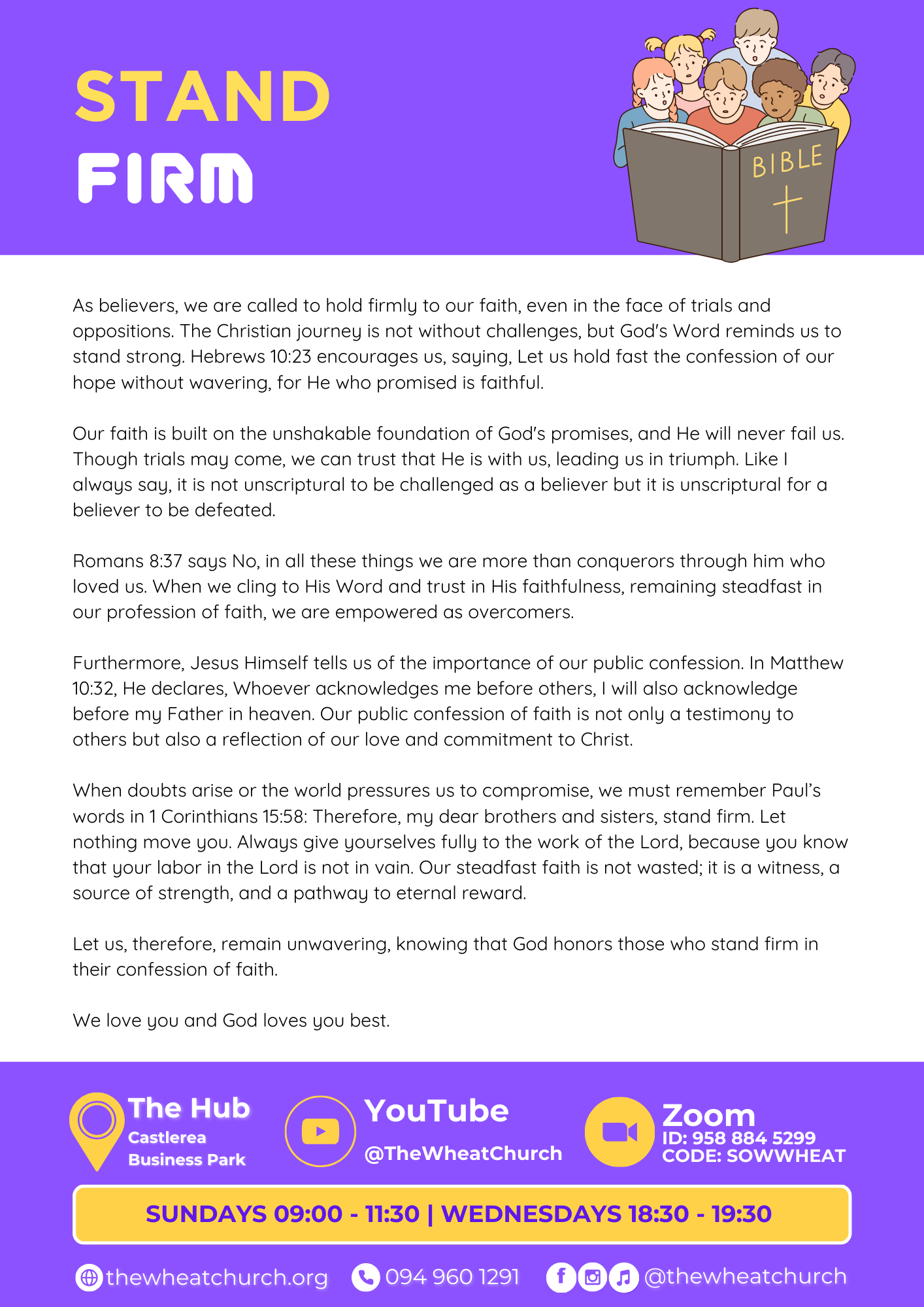 STAND
FIRM

BIBLE

As believers, we are called to hold firmly to our faith, even in the face of trials and oppositions. The Christian journey is not without challenges, but God's Word reminds us to stand strong. Hebrews 10:23 encourages us, saying, Let us hold fast the confession of our hope without wavering, for He who promised is faithful.

Our faith is built on the unshakable foundation of God's promises, and He will never fail us. Though trials may come, we can trust that He is with us, leading us in triumph. Like I always say, it is not unscriptural to be challenged as a believer but it is unscriptural for a believer to be defeated.

Romans 8:37 says No, in all these things we are more than conquerors through him who loved us. When we cling to His Word and trust in His faithfulness, remaining steadfast in our profession of faith, we are empowered as overcomers.

Furthermore, Jesus Himself tells us of the importance of our public confession. In Matthew 10:32, He declares, Whoever acknowledges me before others, I will also acknowledge before my Father in heaven. Our public confession of faith is not only a testimony to others but also a reflection of our love and commitment to Christ.

When doubts arise or the world pressures us to compromise, we must remember Paul's words in 1 Corinthians 15:58: Therefore, my dear brothers and sisters, stand firm. Let nothing move you. Always give yourselves fully to the work of the Lord, because you know that your labor in the Lord is not in vain. Our steadfast faith is not wasted; it is a witness, a source of strength, and a pathway to eternal reward.

Let us, therefore, remain unwavering, knowing that God honors those who stand firm in their confession of faith.

We love you and God loves you best.

The Hub
Castlerea
Business Park

YouTube
@TheWheatChurch

Zoom
ID: 958 884 5299
CODE: SOWWHEAT

SUNDAYS 09:00 - 11:30 | WEDNESDAYS 18:30 - 19:30

thewheatchurch.org 094 960 1291 @thewheatchurch